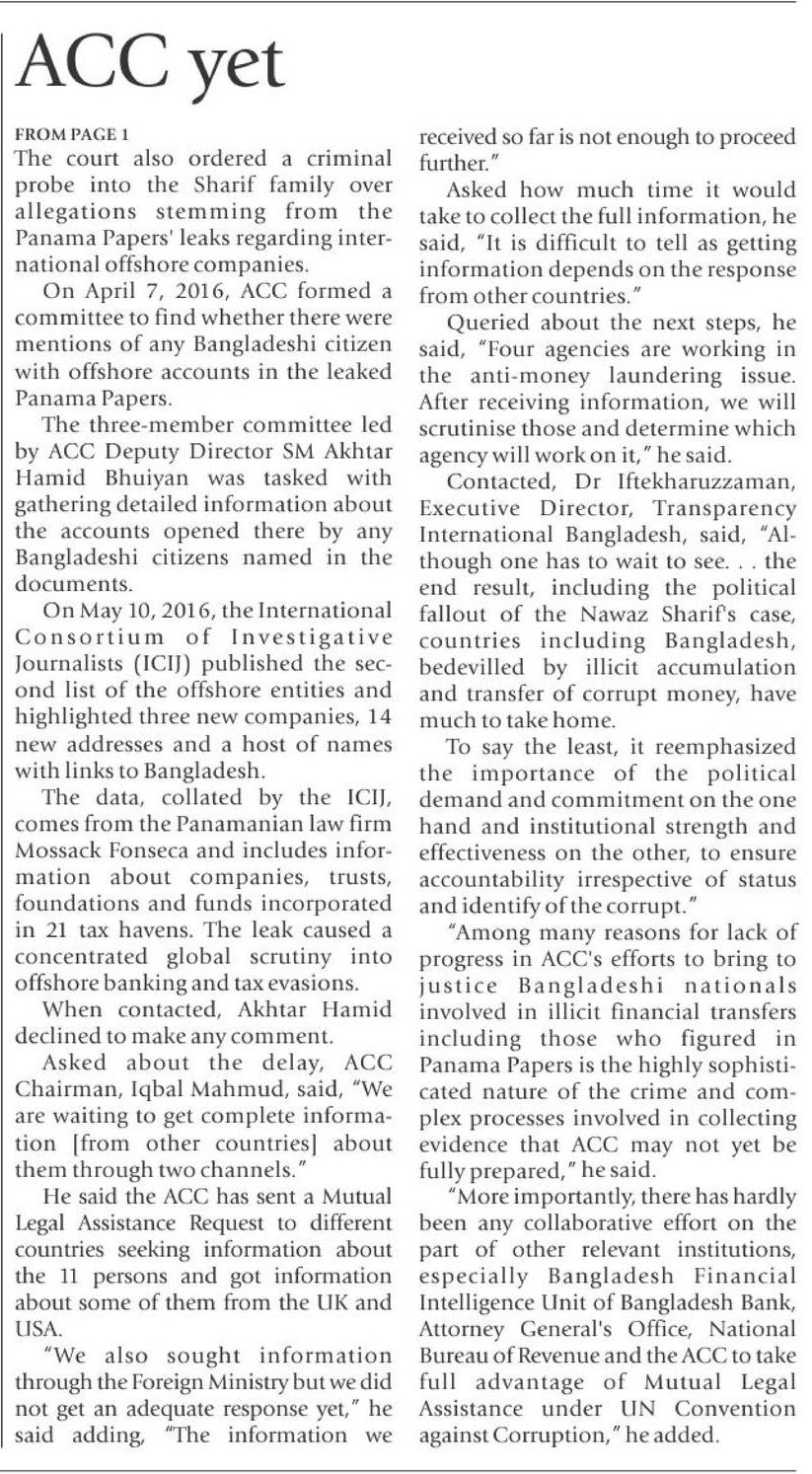 ACC yet

FROM PAGE 1

The court also ordered a criminal probe into the Sharif family over allegations stemming from the Panama Papers' leaks regarding international offshore companies.

On April 7, 2016, ACC formed a committee to find whether there were mentions of any Bangladeshi citizen with offshore accounts in the leaked Panama Papers.

The three-member committee led by ACC Deputy Director SM Akhtar Hamid Bhuiyan was tasked with gathering detailed information about the accounts opened there by any Bangladeshi citizens named in the documents.

On May 10, 2016, the International Consortium of Investigative Journalists (ICIJ) published the second list of the offshore entities and highlighted three new companies, 14 new addresses and a host of names with links to Bangladesh.

The data, collated by the ICIJ, comes from the Panamanian law firm Mossack Fonseca and includes information about companies, trusts, foundations and funds incorporated in 21 tax havens. The leak caused a concentrated global scrutiny into offshore banking and tax evasions.

When contacted, Akhtar Hamid declined to make any comment.

Asked about the delay, ACC Chairman, Iqbal Mahmud, said, "We are waiting to get complete information [from other countries] about them through two channels."

He said the ACC has sent a Mutual Legal Assistance Request to different countries seeking information about the 11 persons and got information about some of them from the UK and USA.

"We also sought information through the Foreign Ministry but we did not get an adequate response yet," he said adding, "The information we received so far is not enough to proceed further."

Asked how much time it would take to collect the full information, he said, "It is difficult to tell as getting information depends on the response from other countries."

Queried about the next steps, he said, "Four agencies are working in the anti-money laundering issue. After receiving information, we will scrutinise those and determine which agency will work on it," he said.

Contacted, Dr Iftekharuzzaman, Executive Director, Transparency International Bangladesh, said, "Although one has to wait to see. . . the end result, including the political fallout of the Nawaz Sharif's case, countries including Bangladesh, bedevilled by illicit accumulation and transfer of corrupt money, have much to take home.

To say the least, it reemphasized the importance of the political demand and commitment on the one hand and institutional strength and effectiveness on the other, to ensure accountability irrespective of status and identify of the corrupt."

"Among many reasons for lack of progress in ACC's efforts to bring to justice Bangladeshi nationals involved in illicit financial transfers including those who figured in Panama Papers is the highly sophisticated nature of the crime and complex processes involved in collecting evidence that ACC may not yet be fully prepared," he said.

"More importantly, there has hardly been any collaborative effort on the part of other relevant institutions, especially Bangladesh Financial Intelligence Unit of Bangladesh Bank, Attorney General's Office, National Bureau of Revenue and the ACC to take full advantage of Mutual Legal Assistance under UN Convention against Corruption," he added.